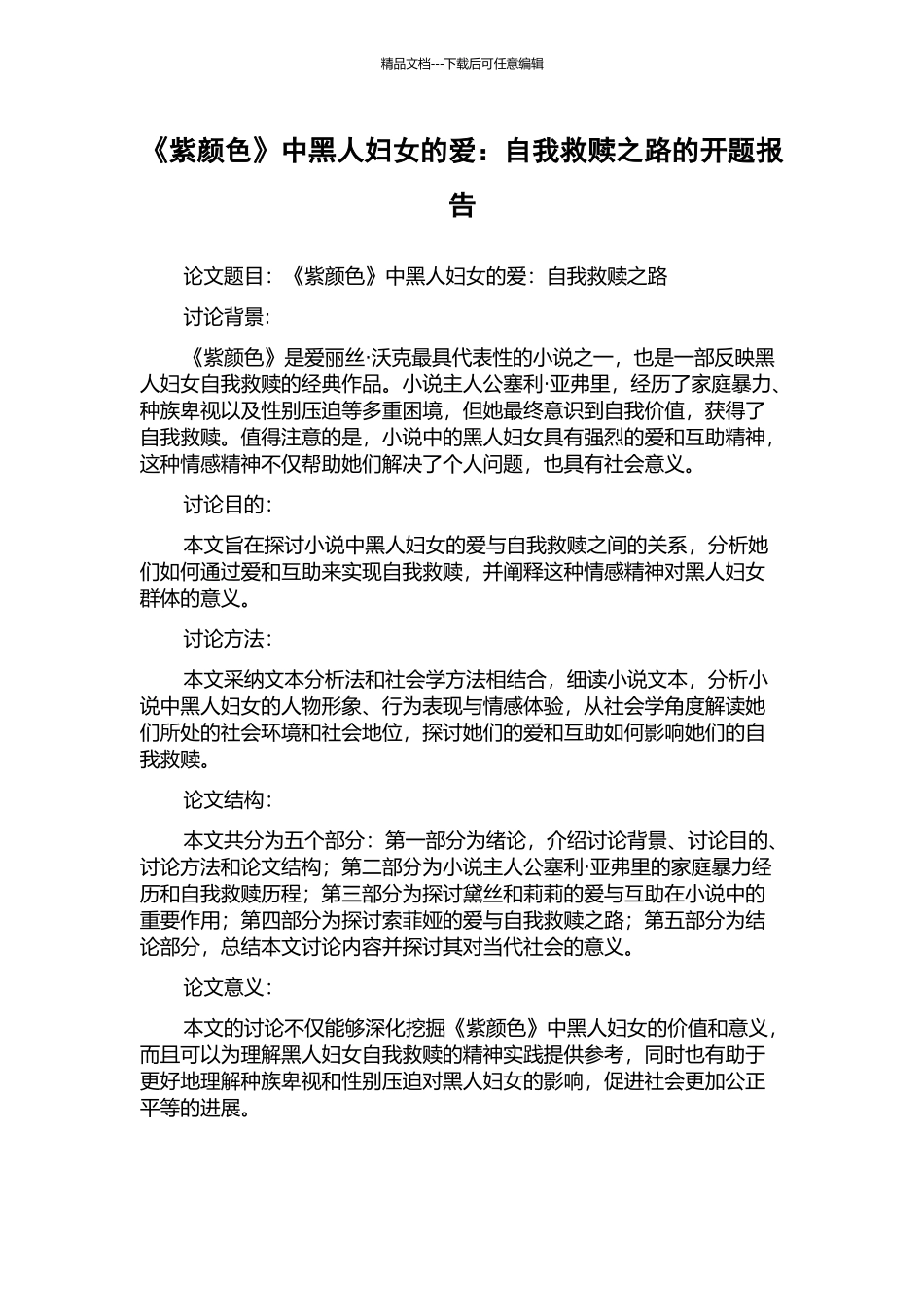 精品文档---下载后可任意编辑

《紫颜色》中黑人妇女的爱：自我救赎之路的开题报告

论文题目：《紫颜色》中黑人妇女的爱：自我救赎之路

讨论背景：

《紫颜色》是爱丽丝·沃克最具代表性的小说之一，也是一部反映黑人妇女自我救赎的经典作品。小说主人公塞利·亚弗里，经历了家庭暴力、种族卑视以及性别压迫等多重困境，但她最终意识到自我价值，获得了自我救赎。值得注意的是，小说中的黑人妇女具有强烈的爱和互助精神，这种情感精神不仅帮助她们解决了个人问题，也具有社会意义。

讨论目的：

本文旨在探讨小说中黑人妇女的爱与自我救赎之间的关系，分析她们如何通过爱和互助来实现自我救赎，并阐释这种情感精神对黑人妇女群体的意义。

讨论方法：

本文采纳文本分析法和社会学方法相结合，细读小说文本，分析小说中黑人妇女的人物形象、行为表现与情感体验，从社会学角度解读她们所处的社会环境和社会地位，探讨她们的爱和互助如何影响她们的自我救赎。

论文结构：

本文共分为五个部分：第一部分为绪论，介绍讨论背景、讨论目的、讨论方法和论文结构；第二部分为小说主人公塞利·亚弗里的家庭暴力经历和自我救赎历程；第三部分为探讨黛丝和莉莉的爱与互助在小说中的重要作用；第四部分为探讨索菲娅的爱与自我救赎之路；第五部分为结论部分，总结本文讨论内容并探讨其对当代社会的意义。

论文意义：

本文的讨论不仅能够深化挖掘《紫颜色》中黑人妇女的价值和意义，而且可以为理解黑人妇女自我救赎的精神实践提供参考，同时也有助于更好地理解种族卑视和性别压迫对黑人妇女的影响，促进社会更加公正平等的进展。